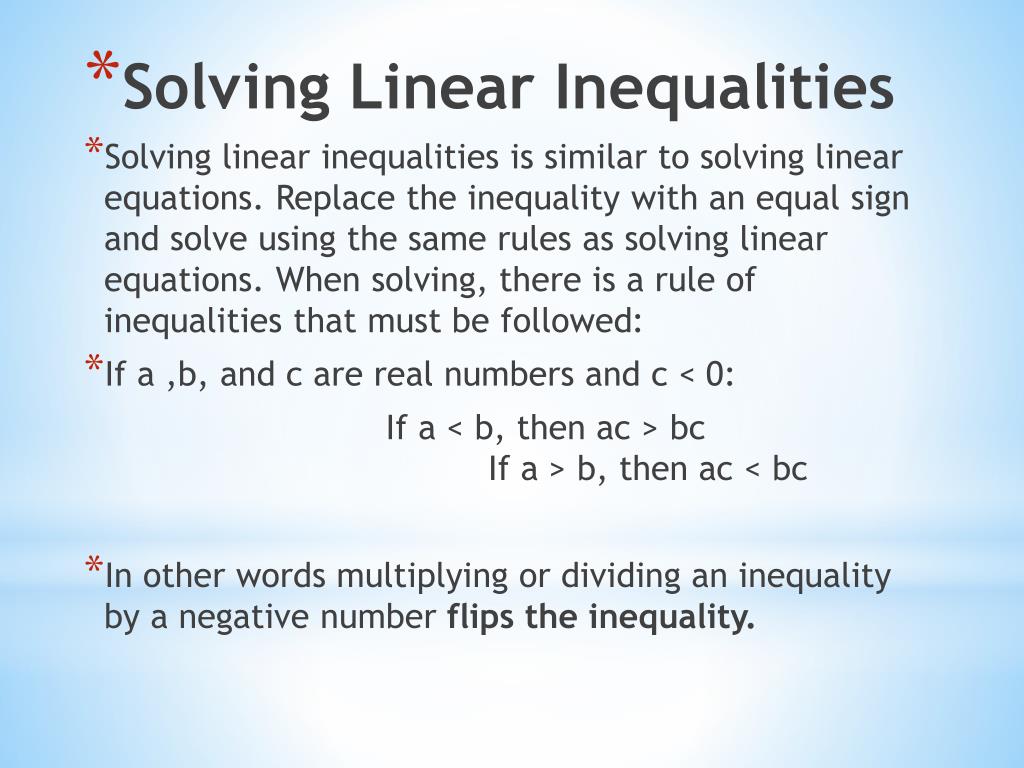 *Solving Linear Inequalities

*Solving linear inequalities is similar to solving linear equations. Replace the inequality with an equal sign and solve using the same rules as solving linear equations. When solving, there is a rule of inequalities that must be followed:

*If a ,b, and c are real numbers and c < 0:

If a < b, then ac > bc
If a > b, then ac < bc

*In other words multiplying or dividing an inequality by a negative number flips the inequality.